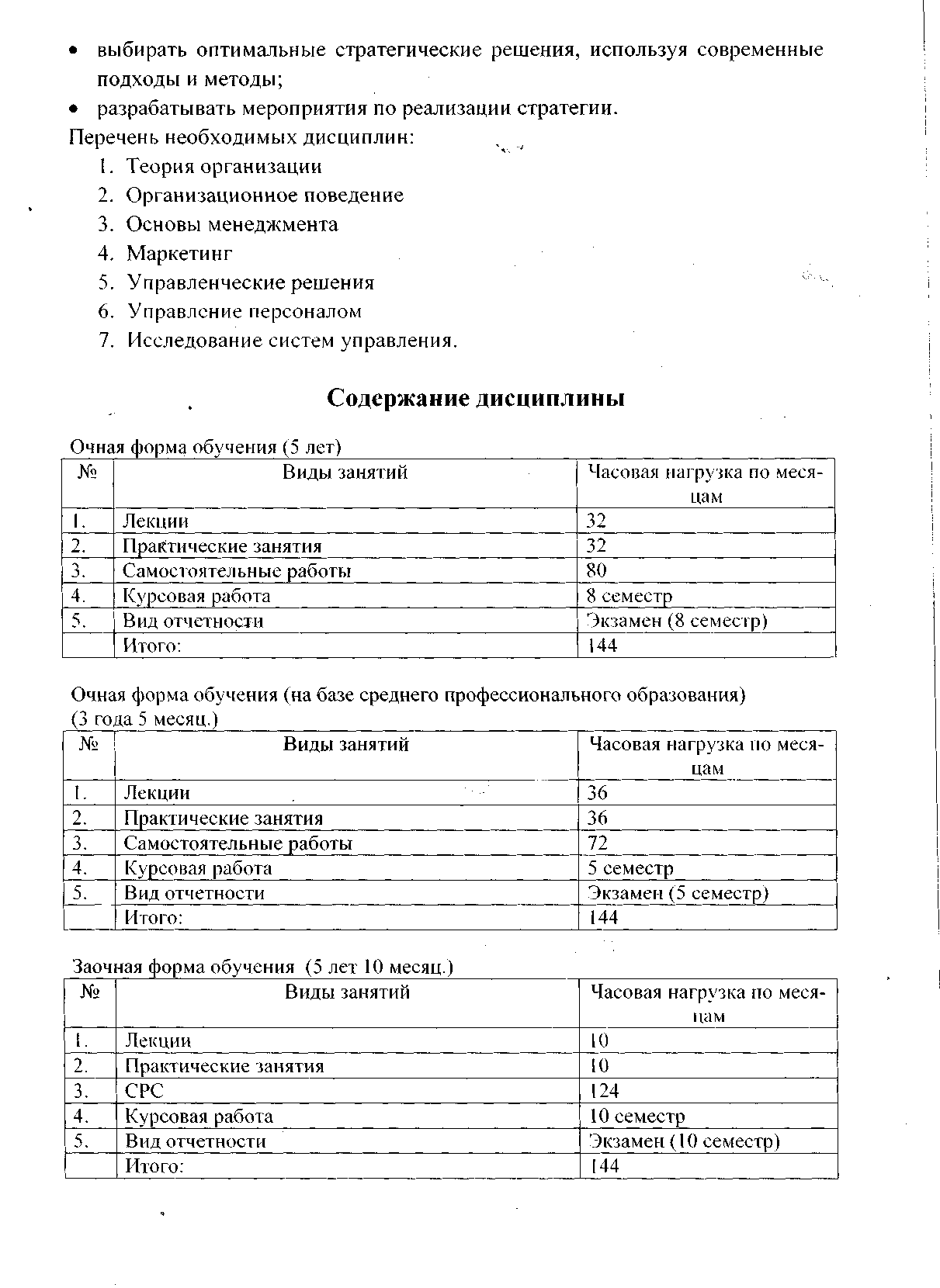 • выбирать оптимальные стратегические решения, используя современные подходы и методы;
• разрабатывать мероприятия по реализации стратегии.

Перечень необходимых дисциплин:
1. Теория организации
2. Организационное поведение
3. Основы менеджмента
4. Маркетинг
5. Управленческие решения
6. Управление персоналом
7. Исследование систем управления.

Содержание дисциплины

Очная форма обучения (5 лет)

| № | Виды занятий | Часовая нагрузка по месяцам |
|---|---|---|
| 1. | Лекции | 32 |
| 2. | Практические занятия | 32 |
| 3. | Самостоятельные работы | 80 |
| 4. | Курсовая работа | 8 семестр |
| 5. | Вид отчетности | Экзамен (8 семестр) |
| | Итого: | 144 |

Очная форма обучения (на базе среднего профессионального образования) (3 года 5 месяц.)

| № | Виды занятий | Часовая нагрузка по месяцам |
|---|---|---|
| 1. | Лекции | 36 |
| 2. | Практические занятия | 36 |
| 3. | Самостоятельные работы | 72 |
| 4. | Курсовая работа | 5 семестр |
| 5. | Вид отчетности | Экзамен (5 семестр) |
| | Итого: | 144 |

Заочная форма обучения (5 лет 10 месяц.)

| № | Виды занятий | Часовая нагрузка по месяцам |
|---|---|---|
| 1. | Лекции | 10 |
| 2. | Практические занятия | 10 |
| 3. | СРС | 124 |
| 4. | Курсовая работа | 10 семестр |
| 5. | Вид отчетности | Экзамен (10 семестр) |
| | Итого: | 144 |